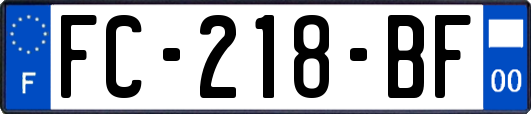 F
FC-218-BF
00